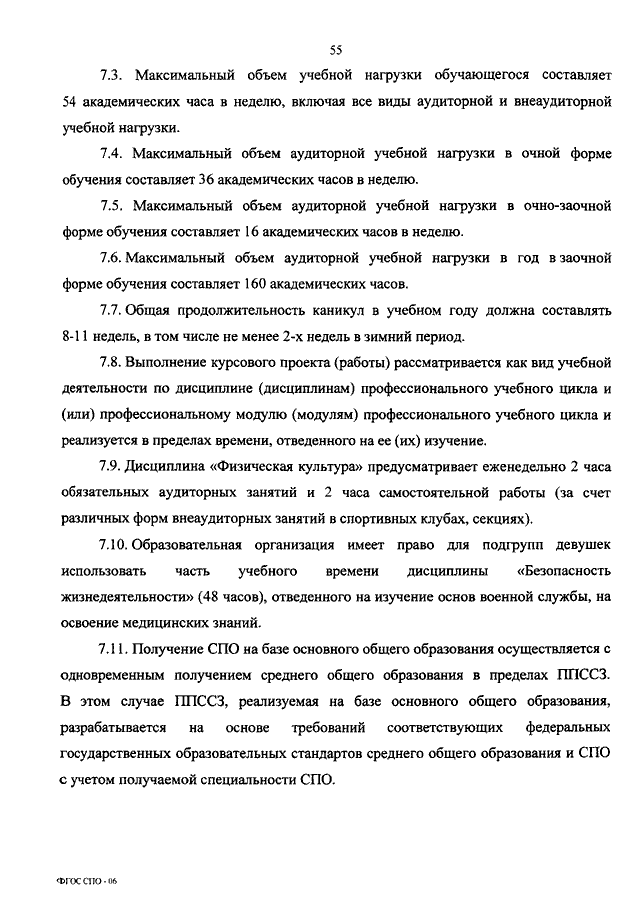 55

7.3. Максимальный объем учебной нагрузки обучающегося составляет 54 академических часа в неделю, включая все виды аудиторной и внеаудиторной учебной нагрузки.

7.4. Максимальный объем аудиторной учебной нагрузки в очной форме обучения составляет 36 академических часов в неделю.

7.5. Максимальный объем аудиторной учебной нагрузки в очно-заочной форме обучения составляет 16 академических часов в неделю.

7.6. Максимальный объем аудиторной учебной нагрузки в год в заочной форме обучения составляет 160 академических часов.

7.7. Общая продолжительность каникул в учебном году должна составлять 8-11 недель, в том числе не менее 2-х недель в зимний период.

7.8. Выполнение курсового проекта (работы) рассматривается как вид учебной деятельности по дисциплине (дисциплинам) профессионального учебного цикла и (или) профессиональному модулю (модулям) профессионального учебного цикла и реализуется в пределах времени, отведенного на ее (их) изучение.

7.9. Дисциплина «Физическая культура» предусматривает еженедельно 2 часа обязательных аудиторных занятий и 2 часа самостоятельной работы (за счет различных форм внеаудиторных занятий в спортивных клубах, секциях).

7.10. Образовательная организация имеет право для подгрупп девушек использовать часть учебного времени дисциплины «Безопасность жизнедеятельности» (48 часов), отведенного на изучение основ военной службы, на освоение медицинских знаний.

7.11. Получение СПО на базе основного общего образования осуществляется с одновременным получением среднего общего образования в пределах ППССЗ. В этом случае ППССЗ, реализуемая на базе основного общего образования, разрабатывается на основе требований соответствующих федеральных государственных образовательных стандартов среднего общего образования и СПО с учетом получаемой специальности СПО.

ФГОС СПО - 06